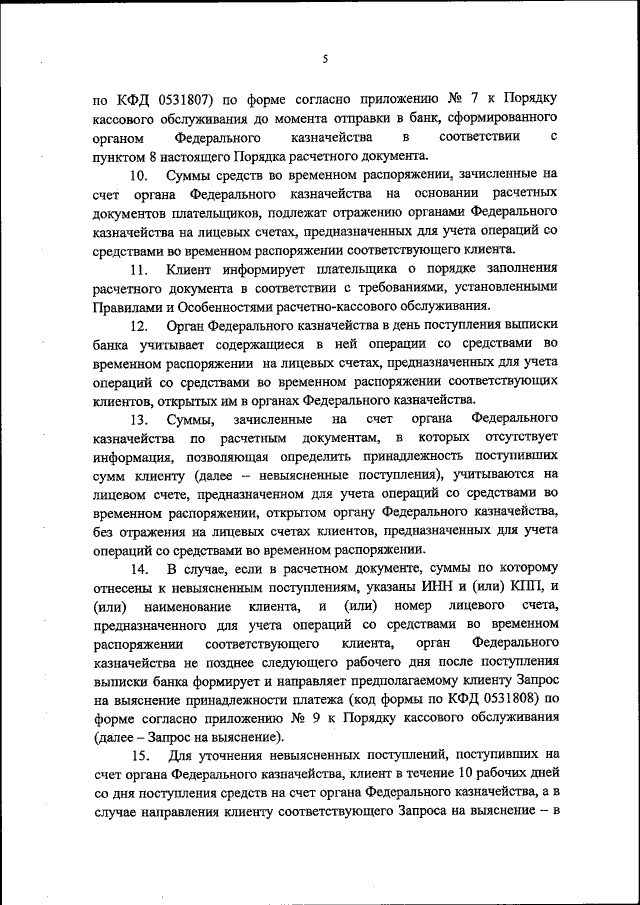 5

по КФД 0531807) по форме согласно приложению № 7 к Порядку кассового обслуживания до момента отправки в банк, сформированного органом Федерального казначейства в соответствии с пунктом 8 настоящего Порядка расчетного документа.

10. Суммы средств во временном распоряжении, зачисленные на счет органа Федерального казначейства на основании расчетных документов плательщиков, подлежат отражению органами Федерального казначейства на лицевых счетах, предназначенных для учета операций со средствами во временном распоряжении соответствующего клиента.

11. Клиент информирует плательщика о порядке заполнения расчетного документа в соответствии с требованиями, установленными Правилами и Особенностями расчетно-кассового обслуживания.

12. Орган Федерального казначейства в день поступления выписки банка учитывает содержащиеся в ней операции со средствами во временном распоряжении на лицевых счетах, предназначенных для учета операций со средствами во временном распоряжении соответствующих клиентов, открытых им в органах Федерального казначейства.

13. Суммы, зачисленные на счет органа Федерального казначейства по расчетным документам, в которых отсутствует информация, позволяющая определить принадлежность поступивших сумм клиенту (далее – невыясненные поступления), учитываются на лицевом счете, предназначенном для учета операций со средствами во временном распоряжении, открытом органу Федерального казначейства, без отражения на лицевых счетах клиентов, предназначенных для учета операций со средствами во временном распоряжении.

14. В случае, если в расчетном документе, суммы по которому отнесены к невыясненным поступлениям, указаны ИНН и (или) КПП, и (или) наименование клиента, и (или) номер лицевого счета, предназначенного для учета операций со средствами во временном распоряжении соответствующего клиента, орган Федерального казначейства не позднее следующего рабочего дня после поступления выписки банка формирует и направляет предполагаемому клиенту Запрос на выяснение принадлежности платежа (код формы по КФД 0531808) по форме согласно приложению № 9 к Порядку кассового обслуживания (далее – Запрос на выяснение).

15. Для уточнения невыясненных поступлений, поступивших на счет органа Федерального казначейства, клиент в течение 10 рабочих дней со дня поступления средств на счет органа Федерального казначейства, а в случае направления клиенту соответствующего Запроса на выяснение – в